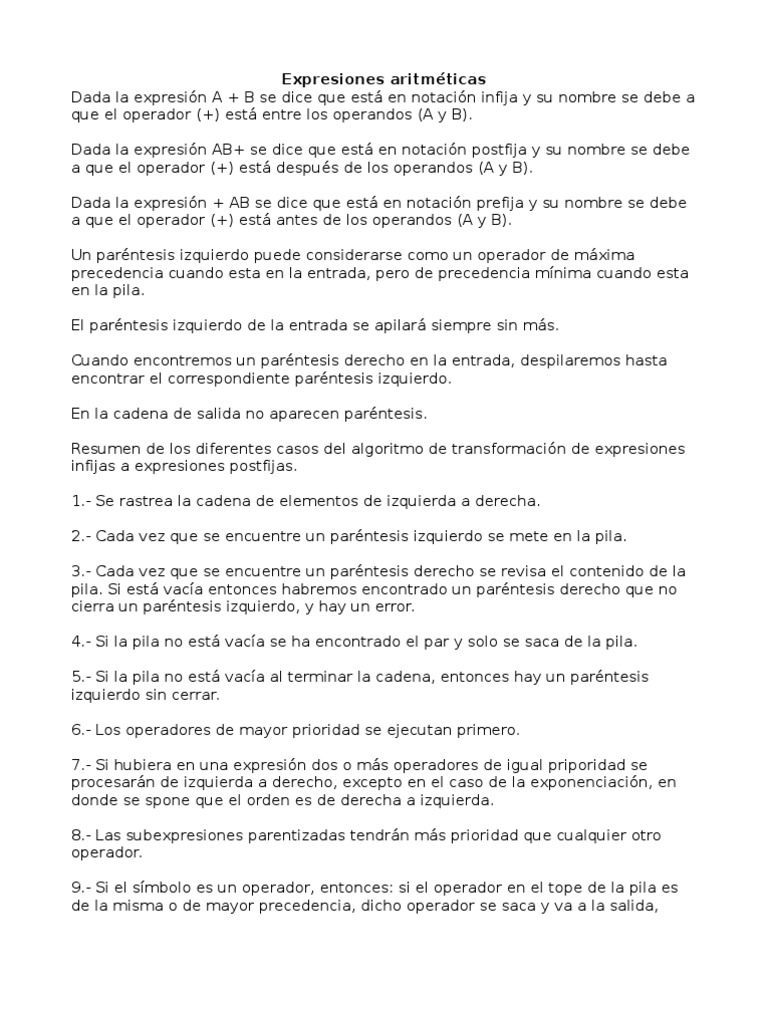 Expresiones aritméticas
Dada la expresión A + B se dice que está en notación infija y su nombre se debe a que el operador (+) está entre los operandos (A y B).

Dada la expresión AB+ se dice que está en notación postfija y su nombre se debe a que el operador (+) está después de los operandos (A y B).

Dada la expresión + AB se dice que está en notación prefija y su nombre se debe a que el operador (+) está antes de los operandos (A y B).

Un paréntesis izquierdo puede considerarse como un operador de máxima precedencia cuando esta en la entrada, pero de precedencia mínima cuando esta en la pila.

El paréntesis izquierdo de la entrada se apilará siempre sin más.

Cuando encontremos un paréntesis derecho en la entrada, despilaremos hasta encontrar el correspondiente paréntesis izquierdo.

En la cadena de salida no aparecen paréntesis.

Resumen de los diferentes casos del algoritmo de transformación de expresiones infijas a expresiones postfijas.

1.- Se rastrea la cadena de elementos de izquierda a derecha.

2.- Cada vez que se encuentre un paréntesis izquierdo se mete en la pila.

3.- Cada vez que se encuentre un paréntesis derecho se revisa el contenido de la pila. Si está vacía entonces habremos encontrado un paréntesis derecho que no cierra un paréntesis izquierdo, y hay un error.

4.- Si la pila no está vacía se ha encontrado el par y solo se saca de la pila.

5.- Si la pila no está vacía al terminar la cadena, entonces hay un paréntesis izquierdo sin cerrar.

6.- Los operadores de mayor prioridad se ejecutan primero.

7.- Si hubiera en una expresión dos o más operadores de igual priporidad se procesarán de izquierda a derecho, excepto en el caso de la exponenciación, en donde se spone que el orden es de derecha a izquierda.

8.- Las subexpresiones parentizadas tendrán más prioridad que cualquier otro operador.

9.- Si el símbolo es un operador, entonces: si el operador en el tope de la pila es de la misma o de mayor precedencia, dicho operador se saca y va a la salida,